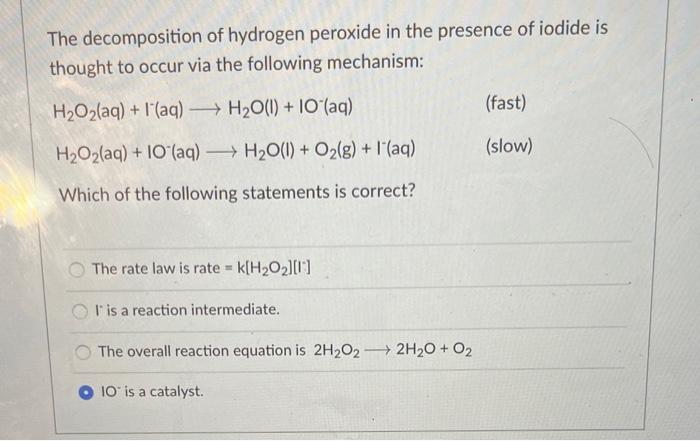 The decomposition of hydrogen peroxide in the presence of iodide is thought to occur via the following mechanism:

$H_2O_2(aq) + I^-(aq) \longrightarrow H_2O(l) + IO^-(aq)$ (fast)

$H_2O_2(aq) + IO^-(aq) \longrightarrow H_2O(l) + O_2(g) + I^-(aq)$ (slow)

Which of the following statements is correct?

The rate law is rate = $k[H_2O_2][I^-]$

$I^-$ is a reaction intermediate.

The overall reaction equation is $2H_2O_2 \longrightarrow 2H_2O + O_2$

$IO^-$ is a catalyst.